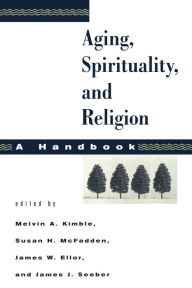 Aging, Spirituality, and Religion

A Handbook

edited by

Melvin A. Kimble,

Susan H. McFadden,

James W. Ellor,

and James J. Seeber